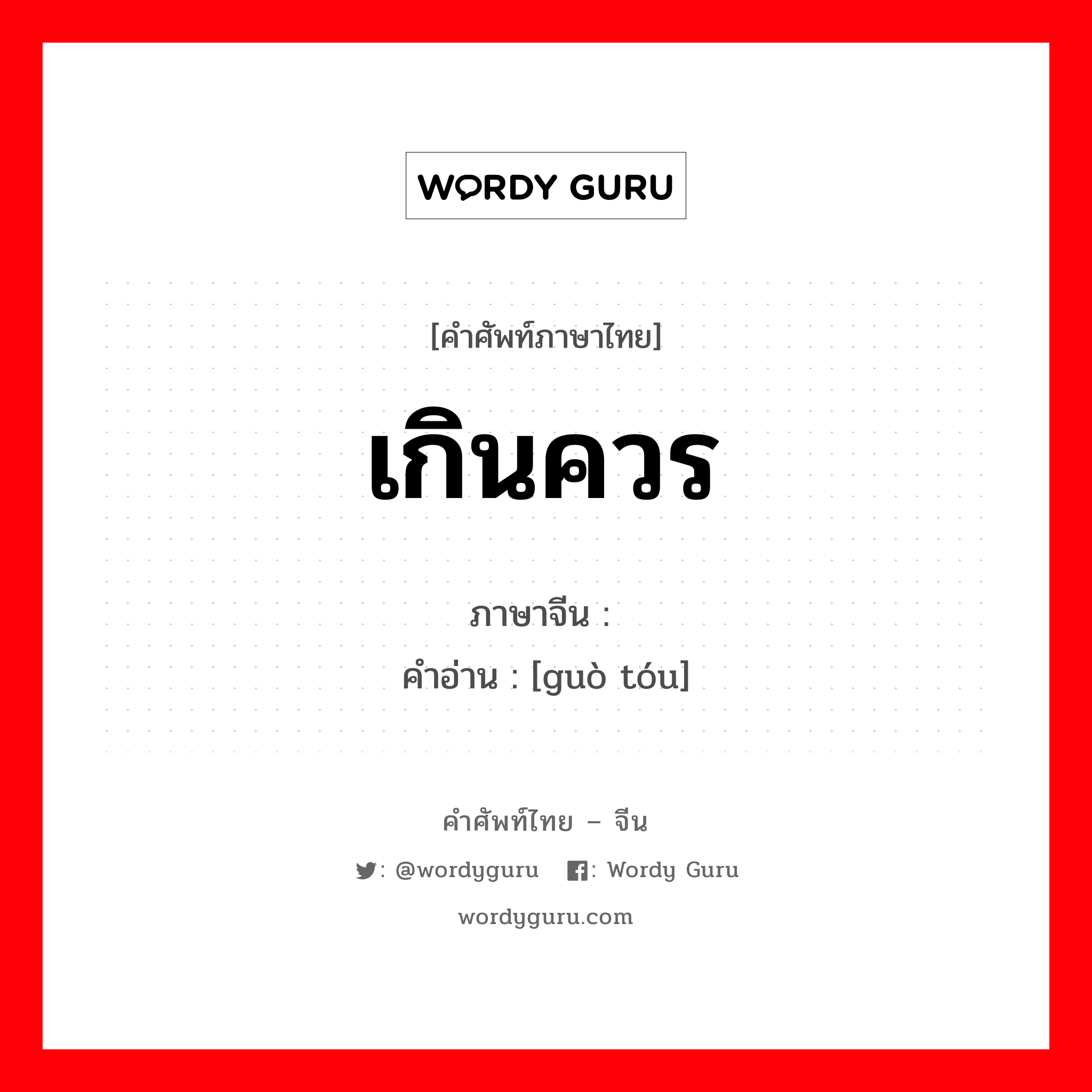 WORDY GURU

[คำศัพท์ภาษาไทย]

เกินควร

ภาษาจีน :
คำอ่าน : [guò tóu]

คำศัพท์ไทย – จีน

: @wordyguru : Wordy Guru

wordyguru.com